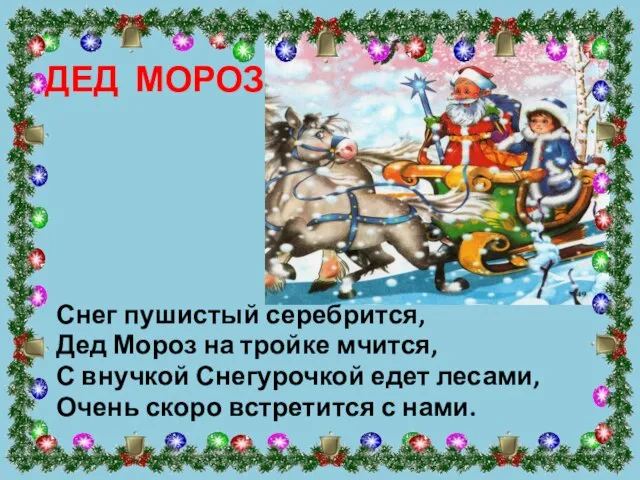 ДЕД МОРОЗ

Снег пушистый серебрится,
Дед Мороз на тройке мчится,
С внучкой Снегурочкой едет лесами,
Очень скоро встретится с нами.